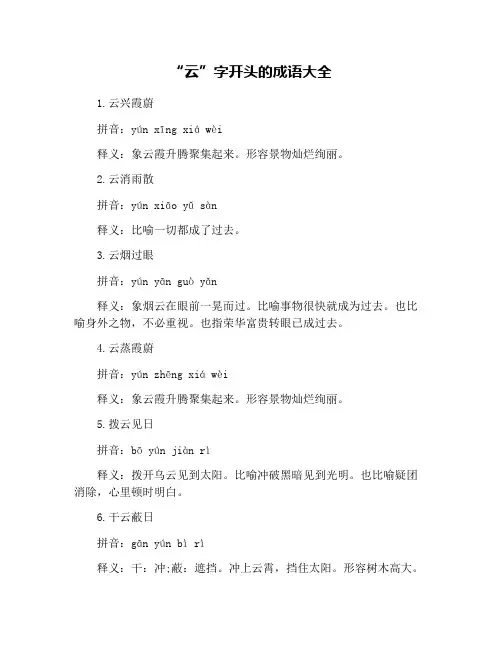 “云”字开头的成语大全

1. 云兴霞蔚

拼音：yún xīng xiá wèi

释义：象云霞升腾聚集起来。形容景物灿烂绚丽。

2. 云消雨散

拼音：yún xiāo yǔ sàn

释义：比喻一切都成了过去。

3. 云烟过眼

拼音：yún yān guò yǎn

释义：象烟云在眼前一晃而过。比喻事物很快就成为过去。也比喻身外之物，不必重视。也指荣华富贵转眼已成过去。

4. 云蒸霞蔚

拼音：yún zhēng xiá wèi

释义：象云霞升腾聚集起来。形容景物灿烂绚丽。

5. 拨云见日

拼音：bō yún jiàn rì

释义：拨开乌云见到太阳。比喻冲破黑暗见到光明。也比喻疑团消除，心里顿时明白。

6. 干云蔽日

拼音：gān yún bì rì

释义：干：冲;蔽：遮挡。冲上云霄，挡住太阳。形容树木高大。